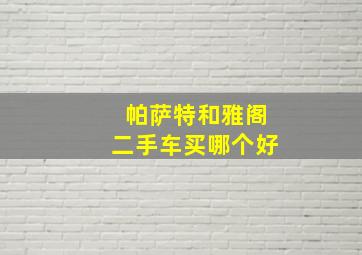 帕萨特和雅阁
二手车买哪个好